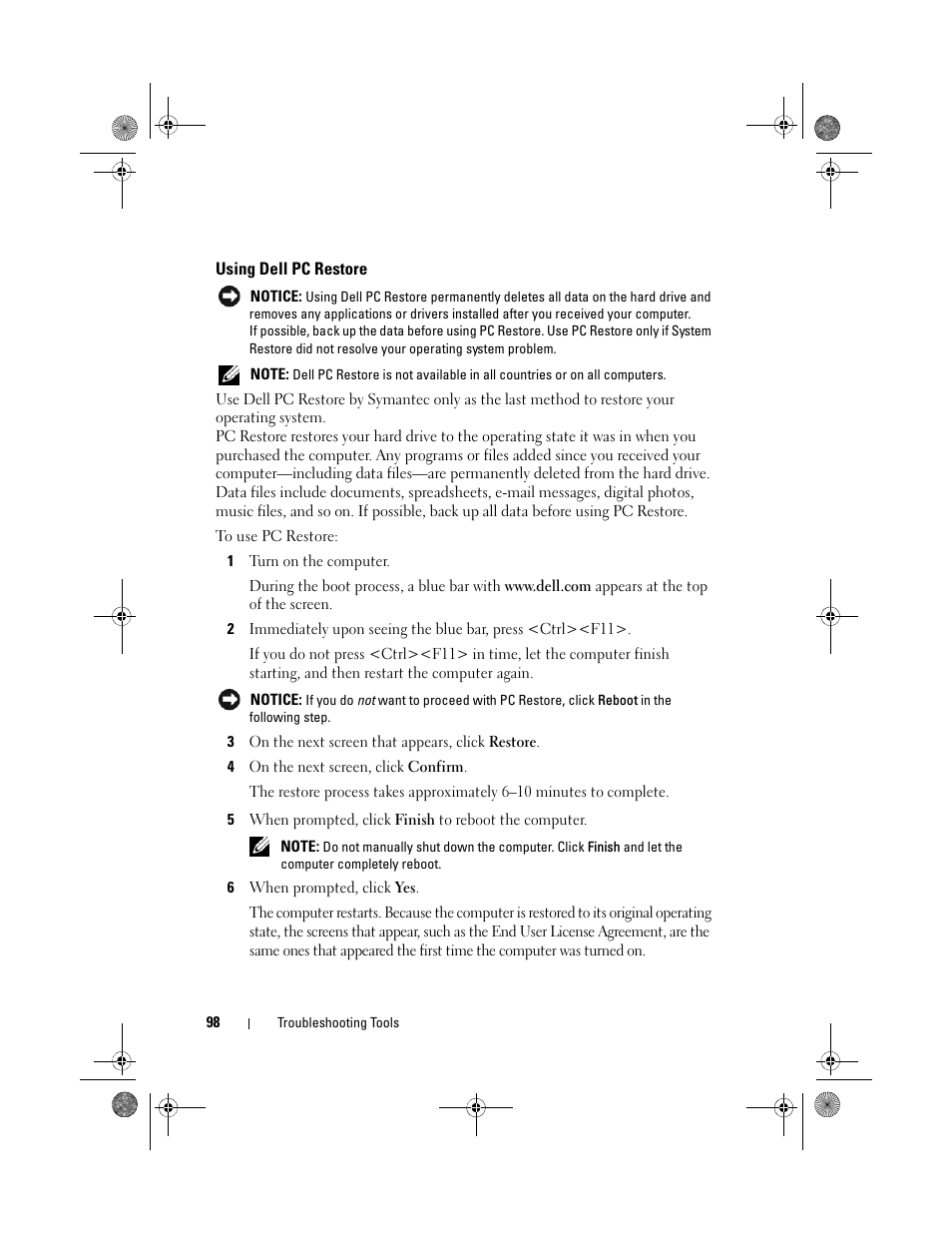 Using Dell PC Restore

NOTICE: Using Dell PC Restore permanently deletes all data on the hard drive and removes any applications or drivers installed after you received your computer. If possible, back up the data before using PC Restore. Use PC Restore only if System Restore did not resolve your operating system problem.

NOTE: Dell PC Restore is not available in all countries or on all computers.

Use Dell PC Restore by Symantec only as the last method to restore your operating system.
PC Restore restores your hard drive to the operating state it was in when you purchased the computer. Any programs or files added since you received your computer—including data files—are permanently deleted from the hard drive. Data files include documents, spreadsheets, e-mail messages, digital photos, music files, and so on. If possible, back up all data before using PC Restore.

To use PC Restore:

1 Turn on the computer.

During the boot process, a blue bar with www.dell.com appears at the top of the screen.

2 Immediately upon seeing the blue bar, press <Ctrl><F11>.

If you do not press <Ctrl><F11> in time, let the computer finish starting, and then restart the computer again.

NOTICE: If you do not want to proceed with PC Restore, click Reboot in the following step.

3 On the next screen that appears, click Restore.

4 On the next screen, click Confirm.

The restore process takes approximately 6–10 minutes to complete.

5 When prompted, click Finish to reboot the computer.

NOTE: Do not manually shut down the computer. Click Finish and let the computer completely reboot.

6 When prompted, click Yes.

The computer restarts. Because the computer is restored to its original operating state, the screens that appear, such as the End User License Agreement, are the same ones that appeared the first time the computer was turned on.

98 | Troubleshooting Tools